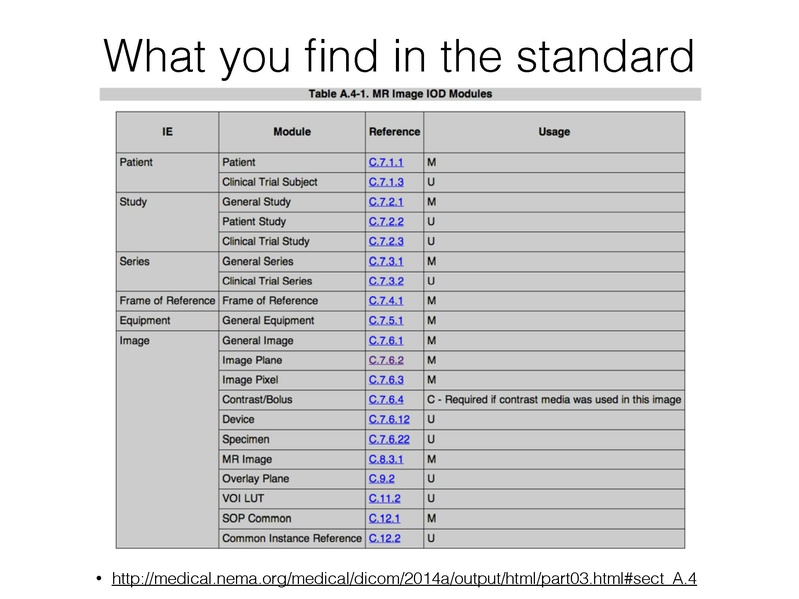 What you find in the standard

Table A.4-1. MR Image IOD Modules

| IE | Module | Reference | Usage |
|---|---|---|---|
| Patient | Patient | C.7.1.1 | M |
| | Clinical Trial Subject | C.7.1.3 | U |
| Study | General Study | C.7.2.1 | M |
| | Patient Study | C.7.2.2 | U |
| | Clinical Trial Study | C.7.2.3 | U |
| Series | General Series | C.7.3.1 | M |
| | Clinical Trial Series | C.7.3.2 | U |
| Frame of Reference | Frame of Reference | C.7.4.1 | M |
| Equipment | General Equipment | C.7.5.1 | M |
| Image | General Image | C.7.6.1 | M |
| | Image Plane | C.7.6.2 | M |
| | Image Pixel | C.7.6.3 | M |
| | Contrast/Bolus | C.7.6.4 | C - Required if contrast media was used in this image |
| | Device | C.7.6.12 | U |
| | Specimen | C.7.6.22 | U |
| | MR Image | C.8.3.1 | M |
| | Overlay Plane | C.9.2 | U |
| | VOI LUT | C.11.2 | U |
| | SOP Common | C.12.1 | M |
| | Common Instance Reference | C.12.2 | U |

• http://medical.nema.org/medical/dicom/2014a/output/html/part03.html#sect_A.4